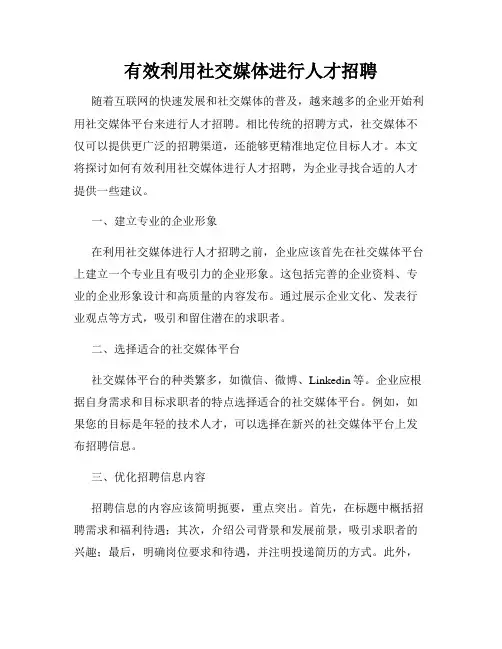 有效利用社交媒体进行人才招聘

随着互联网的快速发展和社交媒体的普及，越来越多的企业开始利用社交媒体平台来进行人才招聘。相比传统的招聘方式，社交媒体不仅可以提供更广泛的招聘渠道，还能够更精准地定位目标人才。本文将探讨如何有效利用社交媒体进行人才招聘，为企业寻找合适的人才提供一些建议。

一、建立专业的企业形象

在利用社交媒体进行人才招聘之前，企业应该首先在社交媒体平台上建立一个专业且有吸引力的企业形象。这包括完善的企业资料、专业的企业形象设计和高质量的内容发布。通过展示企业文化、发表行业观点等方式，吸引和留住潜在的求职者。

二、选择适合的社交媒体平台

社交媒体平台的种类繁多，如微信、微博、Linkedin 等。企业应根据自身需求和目标求职者的特点选择适合的社交媒体平台。例如，如果您的目标是年轻的技术人才，可以选择在新兴的社交媒体平台上发布招聘信息。

三、优化招聘信息内容

招聘信息的内容应该简明扼要，重点突出。首先，在标题中概括招聘需求和福利待遇；其次，介绍公司背景和发展前景，吸引求职者的兴趣；最后，明确岗位要求和待遇，并注明投递简历的方式。此外，